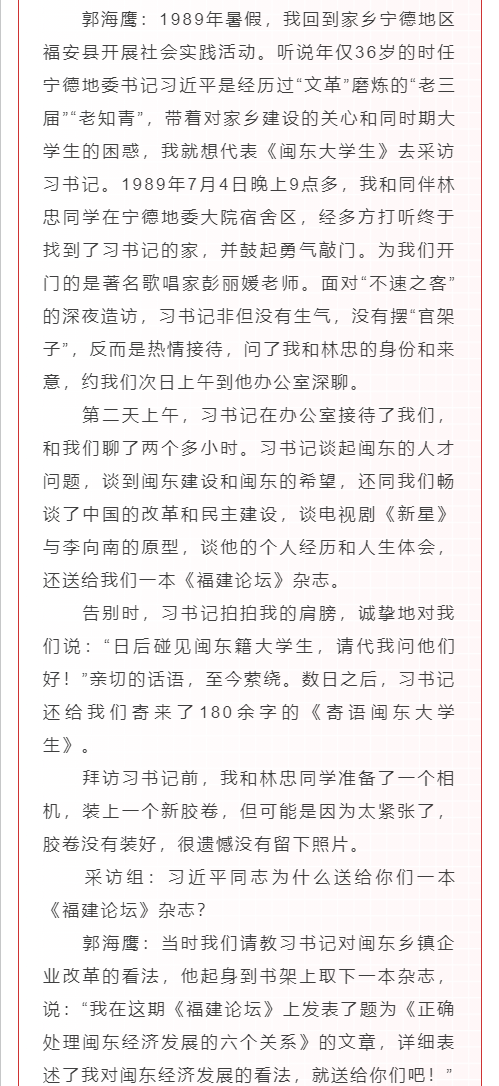 郭海鹰：1989年暑假，我回到家乡宁德地区福安县开展社会实践活动。听说年仅36岁的时任宁德地委书记习近平是经历过“文革”磨炼的“老三届”“老知青”，带着对家乡建设的关心和同时期大学生的困惑，我就想代表《闽东大学生》去采访习书记。1989年7月4日晚上9点多，我和同伴林忠同学在宁德地委大院宿舍区，经多方打听终于找到了习书记的家，并鼓起勇气敲门。为我们开门的是著名歌唱家彭丽媛老师。面对“不速之客”的深夜造访，习书记非但没有生气，没有摆“官架子”，反而是热情接待，问了我和林忠的身份和来意，约我们次日上午到他办公室深聊。

第二天上午，习书记在办公室接待了我们，和我们聊了两个多小时。习书记谈起闽东的人才问题，谈到闽东建设和闽东的希望，还同我们畅谈了中国的改革和民主建设，谈电视剧《新星》与李向南的原型，谈他的个人经历和人生体会，还送给我们一本《福建论坛》杂志。

告别时，习书记拍拍我的肩膀，诚挚地对我们说：“日后碰见闽东籍大学生，请代我问他们好！”亲切的话语，至今萦绕。数日之后，习书记还给我们寄来了180余字的《寄语闽东大学生》。

拜访习书记前，我和林忠同学准备了一个相机，装上一个新胶卷，但可能是因为太紧张了，胶卷没有装好，很遗憾没有留下照片。

采访组：习近平同志为什么送给你们一本《福建论坛》杂志？

郭海鹰：当时我们请教习书记对闽东乡镇企业改革的看法，他起身到书架上取下一本杂志，说：“我在这期《福建论坛》上发表了题为《正确处理闽东经济发展的六个关系》的文章，详细表述了我对闽东经济发展的看法，就送给你们吧！”